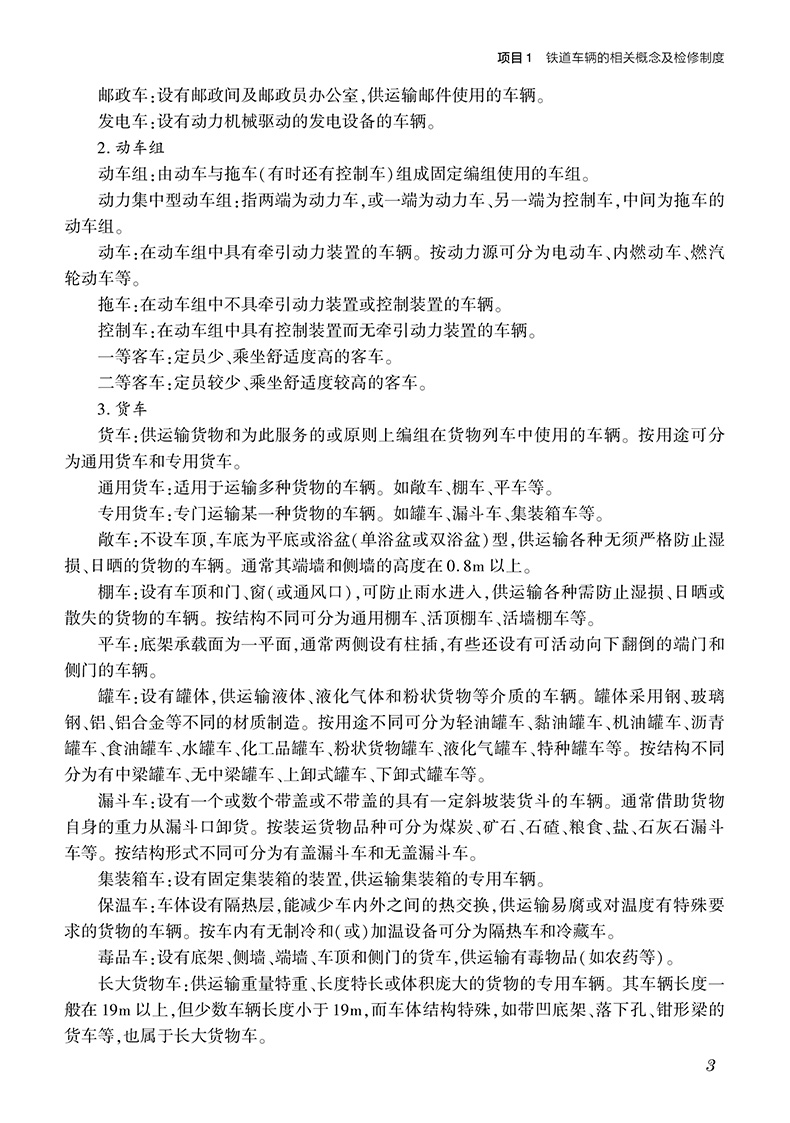 项目1 铁道车辆的相关概念及检修制度

邮政车:设有邮政间及邮政员办公室,供运输邮件使用的车辆。

发电车:设有动力机械驱动的发电设备的车辆。

2. 动车组

动车组:由动车与拖车(有时还有控制车)组成固定编组使用的车组。

动力集中型动车组:指两端为动力车,或一端为动力车、另一端为控制车,中间为拖车的动车组。

动车:在动车组中具有牵引动力装置的车辆。按动力源可分为电动车、内燃动车、燃汽轮动车等。

拖车:在动车组中不具牵引动力装置或控制装置的车辆。

控制车:在动车组中具有控制装置而无牵引动力装置的车辆。

一等客车:定员少、乘坐舒适度高的客车。

二等客车:定员较少、乘坐舒适度较高的客车。

3. 货车

货车:供运输货物和为此服务的或原则上编组在货物列车中使用的车辆。按用途可分为通用货车和专用货车。

通用货车:适用于运输多种货物的车辆。如敞车、棚车、平车等。

专用货车:专门运输某一种货物的车辆。如罐车、漏斗车、集装箱车等。

敞车:不设车顶,车底为平底或浴盆(单浴盆或双浴盆)型,供运输各种无须严格防止湿损、日晒的货物的车辆。通常其端墙和侧墙的高度在0.8m以上。

棚车:设有车顶和门、窗(或通风口),可防止雨水进入,供运输各种需防止湿损、日晒或散失的货物的车辆。按结构不同可分为通用棚车、活顶棚车、活墙棚车等。

平车:底架承载面为一平面,通常两侧设有柱插,有些还设有可活动向下翻倒的端门和侧门的车辆。

罐车:设有罐体,供运输液体、液化气体和粉状货物等介质的车辆。罐体采用钢、玻璃钢、铝、铝合金等不同的材质制造。按用途不同可分为轻油罐车、黏油罐车、机油罐车、沥青罐车、食油罐车、水罐车、化工品罐车、粉状货物罐车、液化气罐车、特种罐车等。按结构不同分为有中梁罐车、无中梁罐车、上卸式罐车、下卸式罐车等。

漏斗车:设有一个或数个带盖或不带盖的具有一定斜坡装货斗的车辆。通常借助货物自身的重力从漏斗口卸货。按装运货物品种可分为煤炭、矿石、石碴、粮食、盐、石灰石漏斗车等。按结构形式不同可分为有盖漏斗车和无盖漏斗车。

集装箱车:设有固定集装箱的装置,供运输集装箱的专用车辆。

保温车:车体设有隔热层,能减少车内外之间的热交换,供运输易腐或对温度有特殊要求的货物的车辆。按车内有无制冷和(或)加温设备可分为隔热车和冷藏车。

毒品车:设有底架、侧墙、端墙、车顶和侧门的货车,供运输有毒物品(如农药等)。

长大货物车:供运输重量特重、长度特长或体积庞大的货物的专用车辆。其车辆长度一般在19m以上,但少数车辆长度小于19m,而车体结构特殊,如带凹底架、落下孔、钳形梁的货车等,也属于长大货物车。

3